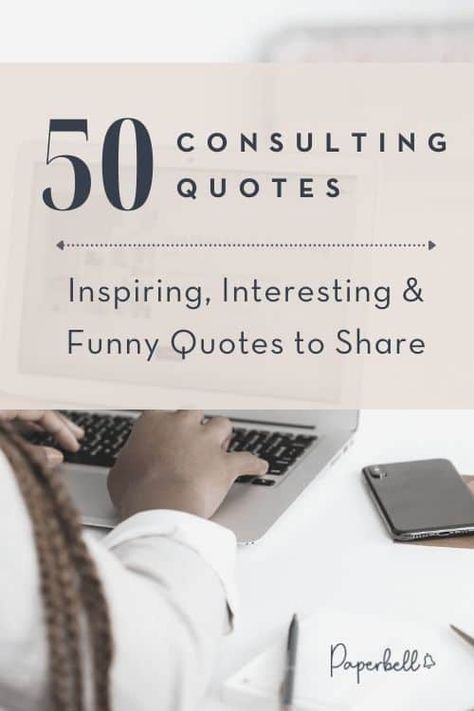 50 CONSULTING QUOTES

Inspiring, Interesting & Funny Quotes to Share

Paperbell